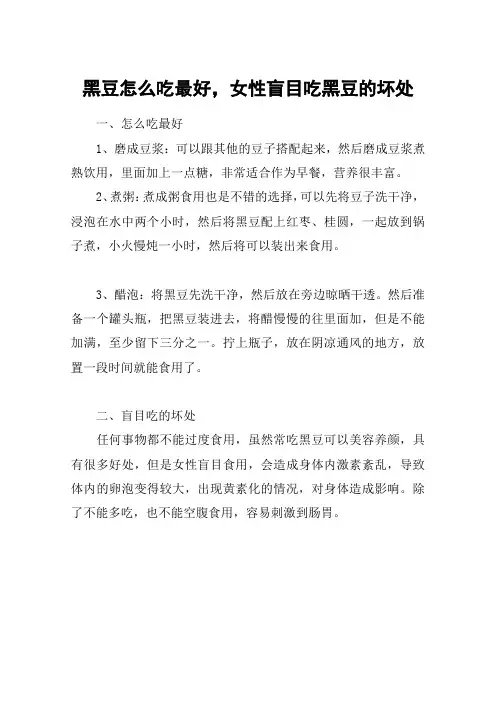 黑豆怎么吃最好，女性盲目吃黑豆的坏处

一、怎么吃最好

1、磨成豆浆：可以跟其他的豆子搭配起来，然后磨成豆浆煮熟饮用，里面加上一点糖，非常适合作为早餐，营养很丰富。

2、煮粥：煮成粥食用也是不错的选择，可以先将豆子洗干净，浸泡在水中两个小时，然后将黑豆配上红枣、桂圆，一起放到锅子煮，小火慢炖一小时，然后将可以装出来食用。

3、醋泡：将黑豆先洗干净，然后放在旁边晾晒干透。然后准备一个罐头瓶，把黑豆装进去，将醋慢慢的往里面加，但是不能加满，至少留下三分之一。拧上瓶子，放在阴凉通风的地方，放置一段时间就能食用了。

二、盲目吃的坏处

任何事物都不能过度食用，虽然常吃黑豆可以美容养颜，具有很多好处，但是女性盲目食用，会造成身体内激素紊乱，导致体内的卵泡变得较大，出现黄素化的情况，对身体造成影响。除了不能多吃，也不能空腹食用，容易刺激到肠胃。